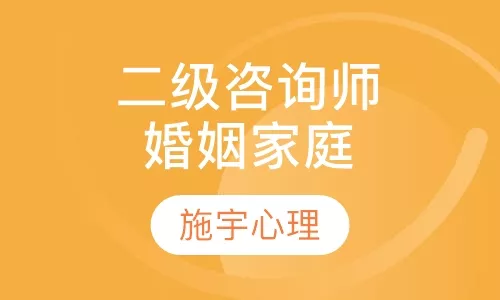 二级咨询师
婚姻家庭

施宇心理